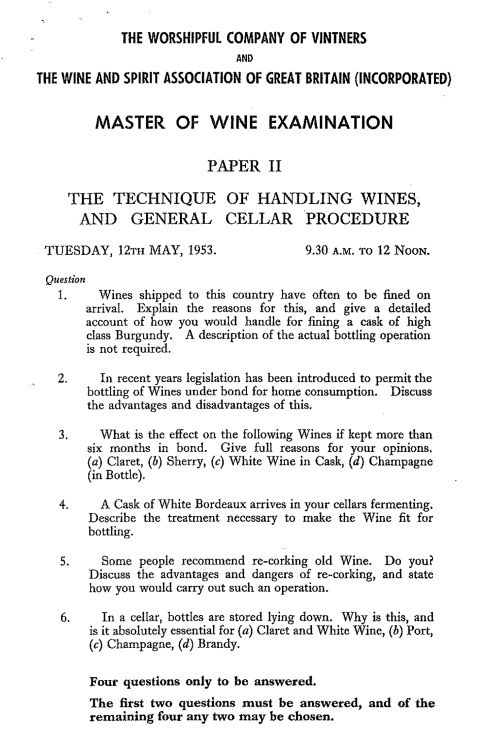 THE WORSHIPFUL COMPANY OF VINTNERS

AND

THE WINE AND SPIRIT ASSOCIATION OF GREAT BRITAIN (INCORPORATED)

MASTER OF WINE EXAMINATION

PAPER II

THE TECHNIQUE OF HANDLING WINES, AND GENERAL CELLAR PROCEDURE

TUESDAY, 12TH MAY, 1953. 9.30 A.M. TO 12 NOON.

Question

1. Wines shipped to this country have often to be fined on arrival. Explain the reasons for this, and give a detailed account of how you would handle for fining a cask of high class Burgundy. A description of the actual bottling operation is not required.

2. In recent years legislation has been introduced to permit the bottling of Wines under bond for home consumption. Discuss the advantages and disadvantages of this.

3. What is the effect on the following Wines if kept more than six months in bond. Give full reasons for your opinions. (a) Claret, (b) Sherry, (c) White Wine in Cask, (d) Champagne (in Bottle).

4. A Cask of White Bordeaux arrives in your cellars fermenting. Describe the treatment necessary to make the Wine fit for bottling.

5. Some people recommend re-corking old Wine. Do you? Discuss the advantages and dangers of re-corking, and state how you would carry out such an operation.

6. In a cellar, bottles are stored lying down. Why is this, and is it absolutely essential for (a) Claret and White Wine, (b) Port, (c) Champagne, (d) Brandy.

Four questions only to be answered.

The first two questions must be answered, and of the remaining four any two may be chosen.